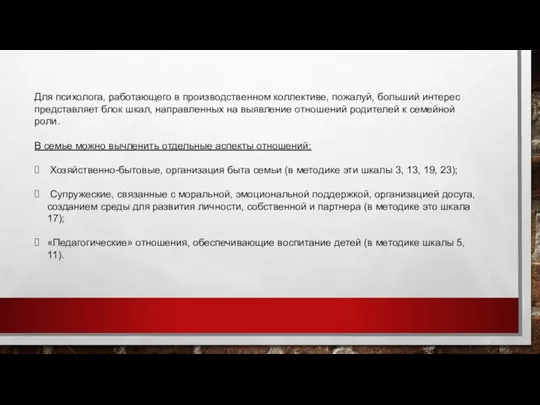 Для психолога, работающего в производственном коллективе, пожалуй, больший интерес представляет блок шкал, направленных на выявление отношений родителей к семейной роли.

В семье можно вычленить отдельные аспекты отношений:

 Хозяйственно-бытовые, организация быта семьи (в методике эти шкалы 3, 13, 19, 23);

 Супружеские, связанные с моральной, эмоциональной поддержкой, организацией досуга, созданием среды для развития личности, собственной и партнера (в методике это шкала 17);

«Педагогические» отношения, обеспечивающие воспитание детей (в методике шкалы 5, 11).